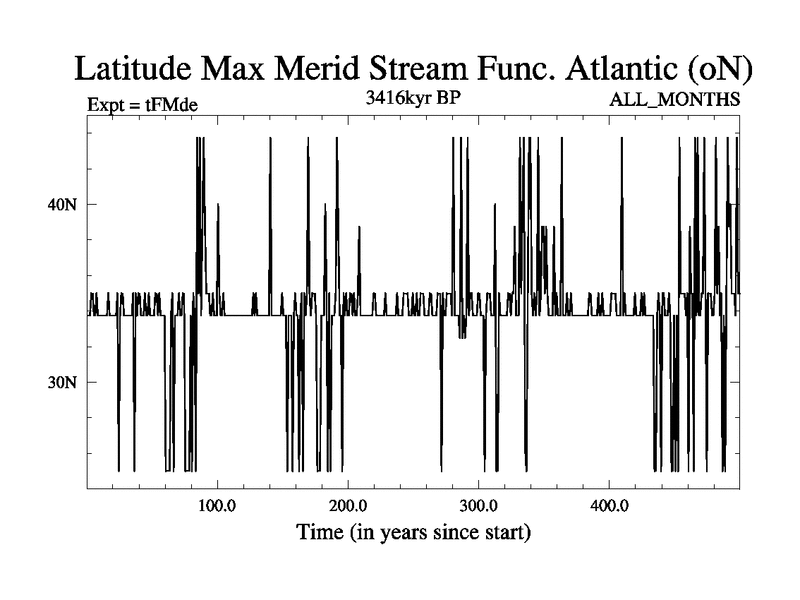 Latitude Max Merid Stream Func. Atlantic (oN)

Expt = tFMde

3416kyr BP

ALL_MONTHS

40N

30N

100.0

200.0

300.0

400.0

Time (in years since start)